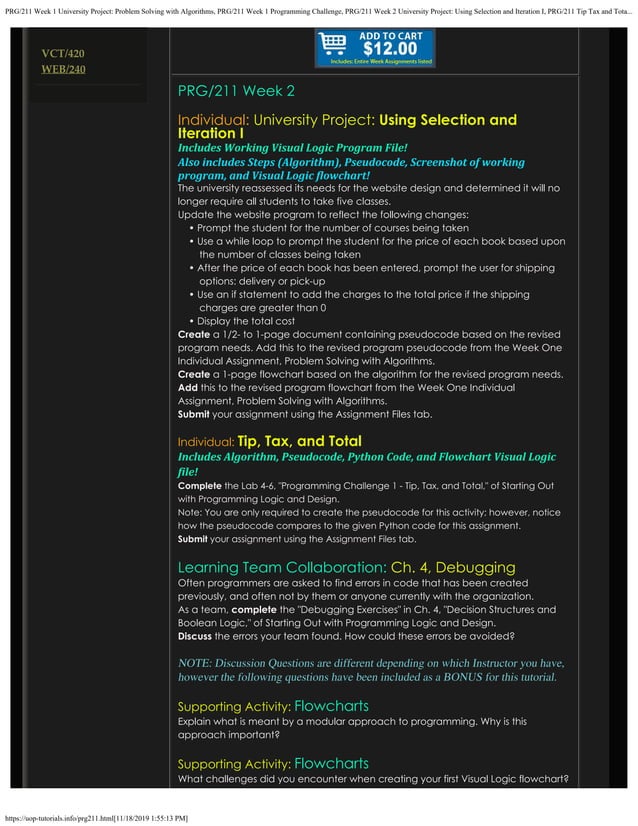 PRG/211 Week 1 University Project: Problem Solving with Algorithms, PRG/211 Week 1 Programming Challenge, PRG/211 Week 2 University Project: Using Selection and Iteration I, PRG/211 Tip Tax and Tota...

VCT/420
WEB/240

ADD TO CART
$12.00
Includes: Entire Week Assignments listed

PRG/211 Week 2

Individual: University Project: Using Selection and Iteration I

Includes Working Visual Logic Program File!
Also includes Steps (Algorithm), Pseudocode, Screenshot of working program, and Visual Logic flowchart!

The university reassessed its needs for the website design and determined it will no longer require all students to take five classes.
Update the website program to reflect the following changes:
• Prompt the student for the number of courses being taken
• Use a while loop to prompt the student for the price of each book based upon the number of classes being taken
• After the price of each book has been entered, prompt the user for shipping options: delivery or pick-up
• Use an if statement to add the charges to the total price if the shipping charges are greater than 0
• Display the total cost
Create a 1/2- to 1-page document containing pseudocode based on the revised program needs. Add this to the revised program pseudocode from the Week One Individual Assignment, Problem Solving with Algorithms.
Create a 1-page flowchart based on the algorithm for the revised program needs. Add this to the revised program flowchart from the Week One Individual Assignment, Problem Solving with Algorithms.
Submit your assignment using the Assignment Files tab.

Individual: Tip, Tax, and Total

Includes Algorithm, Pseudocode, Python Code, and Flowchart Visual Logic file!

Complete the Lab 4-6, "Programming Challenge 1 - Tip, Tax, and Total," of Starting Out with Programming Logic and Design.
Note: You are only required to create the pseudocode for this activity; however, notice how the pseudocode compares to the given Python code for this assignment.
Submit your assignment using the Assignment Files tab.

Learning Team Collaboration: Ch. 4, Debugging

Often programmers are asked to find errors in code that has been created previously, and often not by them or anyone currently with the organization.
As a team, complete the "Debugging Exercises" in Ch. 4, "Decision Structures and Boolean Logic," of Starting Out with Programming Logic and Design.
Discuss the errors your team found. How could these errors be avoided?

NOTE: Discussion Questions are different depending on which Instructor you have, however the following questions have been included as a BONUS for this tutorial.

Supporting Activity: Flowcharts

Explain what is meant by a modular approach to programming. Why is this approach important?

Supporting Activity: Flowcharts

What challenges did you encounter when creating your first Visual Logic flowchart?

https://uop-tutorials.info/prg211.html[11/18/2019 1:55:13 PM]